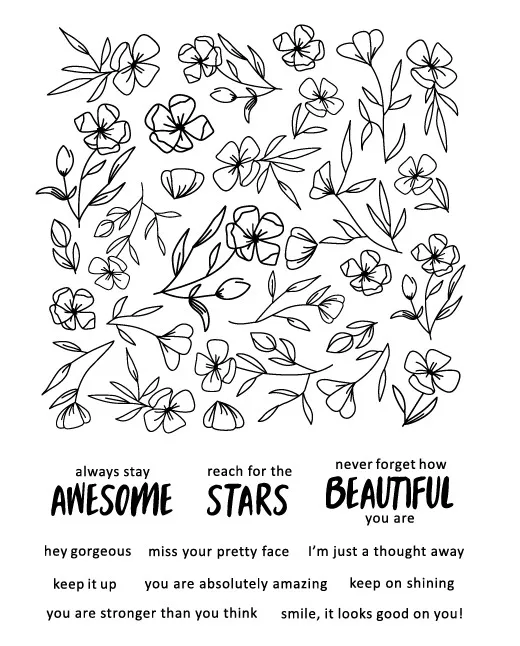 always stay
AWESOME

reach for the
STARS

never forget how
BEAUTIFUL
you are

hey gorgeous   miss your pretty face   I'm just a thought away

keep it up   you are absolutely amazing   keep on shining

you are stronger than you think   smile, it looks good on you!